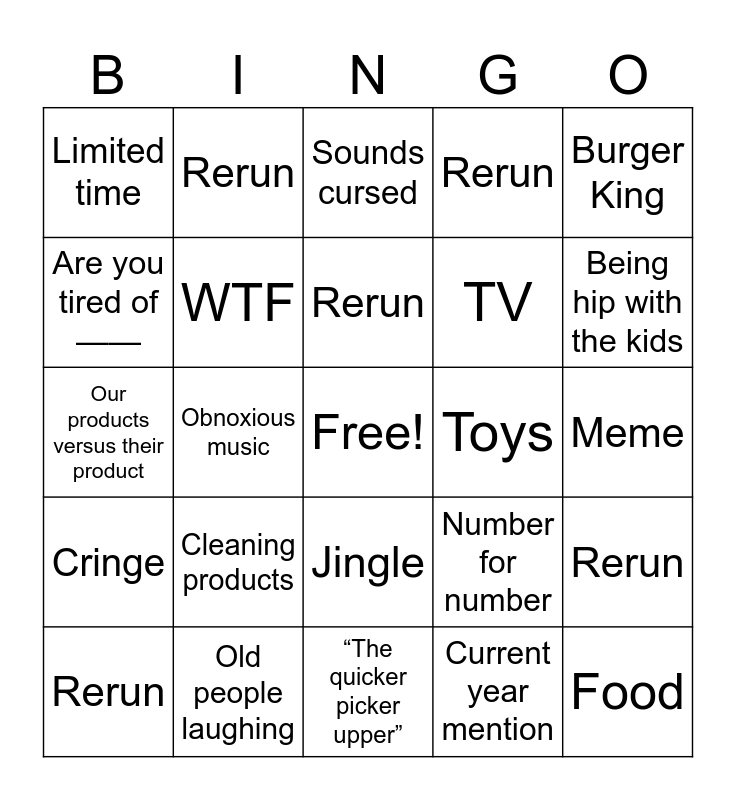 | B | I | N | G | O |
|---|---|---|---|---|
| Limited time | Rerun | Sounds cursed | Rerun | Burger King |
| Are you tired of ____ | WTF | Rerun | TV | Being hip with the kids |
| Our products versus their product | Obnoxious music | Free! | Toys | Meme |
| Cringe | Cleaning products | Jingle | Number for number | Rerun |
| Rerun | Old people laughing | "The quicker picker upper" | Current year mention | Food |